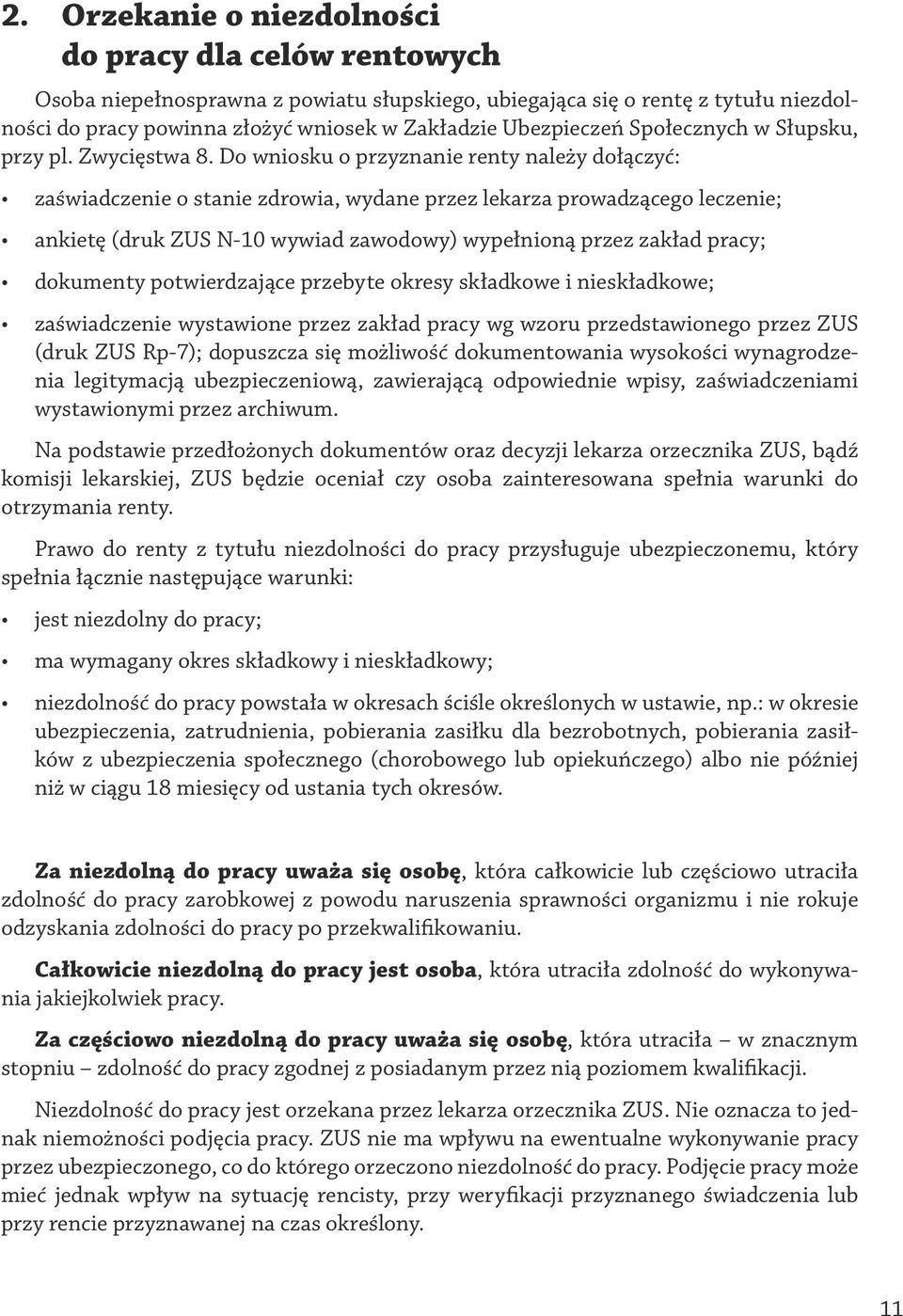 2. Orzekanie o niezdolności do pracy dla celów rentowych

Osoba niepełnosprawna z powiatu słupskiego, ubiegająca się o rentę z tytułu niezdolności do pracy powinna złożyć wniosek w Zakładzie Ubezpieczeń Społecznych w Słupsku, przy pl. Zwycięstwa 8. Do wniosku o przyznanie renty należy dołączyć:

• zaświadczenie o stanie zdrowia, wydane przez lekarza prowadzącego leczenie;
• ankietę (druk ZUS N-10 wywiad zawodowy) wypełnioną przez zakład pracy;
• dokumenty potwierdzające przebyte okresy składkowe i nieskładkowe;
• zaświadczenie wystawione przez zakład pracy wg wzoru przedstawionego przez ZUS (druk ZUS Rp-7); dopuszcza się możliwość dokumentowania wysokości wynagrodzenia legitymacją ubezpieczeniową, zawierającą odpowiednie wpisy, zaświadczeniami wystawionymi przez archiwum.

Na podstawie przedłożonych dokumentów oraz decyzji lekarza orzecznika ZUS, bądź komisji lekarskiej, ZUS będzie oceniał czy osoba zainteresowana spełnia warunki do otrzymania renty.

Prawo do renty z tytułu niezdolności do pracy przysługuje ubezpieczonemu, który spełnia łącznie następujące warunki:

• jest niezdolny do pracy;
• ma wymagany okres składkowy i nieskładkowy;
• niezdolność do pracy powstała w okresach ściśle określonych w ustawie, np.: w okresie ubezpieczenia, zatrudnienia, pobierania zasiłku dla bezrobotnych, pobierania zasiłków z ubezpieczenia społecznego (chorobowego lub opiekuńczego) albo nie później niż w ciągu 18 miesięcy od ustania tych okresów.

Za niezdolną do pracy uważa się osobę, która całkowicie lub częściowo utraciła zdolność do pracy zarobkowej z powodu naruszenia sprawności organizmu i nie rokuje odzyskania zdolności do pracy po przekwalifikowaniu.

Całkowicie niezdolną do pracy jest osoba, która utraciła zdolność do wykonywania jakiejkolwiek pracy.

Za częściowo niezdolną do pracy uważa się osobę, która utraciła – w znacznym stopniu – zdolność do pracy zgodnej z posiadanym przez nią poziomem kwalifikacji.

Niezdolność do pracy jest orzekana przez lekarza orzecznika ZUS. Nie oznacza to jednak niemożności podjęcia pracy. ZUS nie ma wpływu na ewentualne wykonywanie pracy przez ubezpieczonego, co do którego orzeczono niezdolność do pracy. Podjęcie pracy może mieć jednak wpływ na sytuację rencisty, przy weryfikacji przyznanego świadczenia lub przy rencie przyznawanej na czas określony.

11